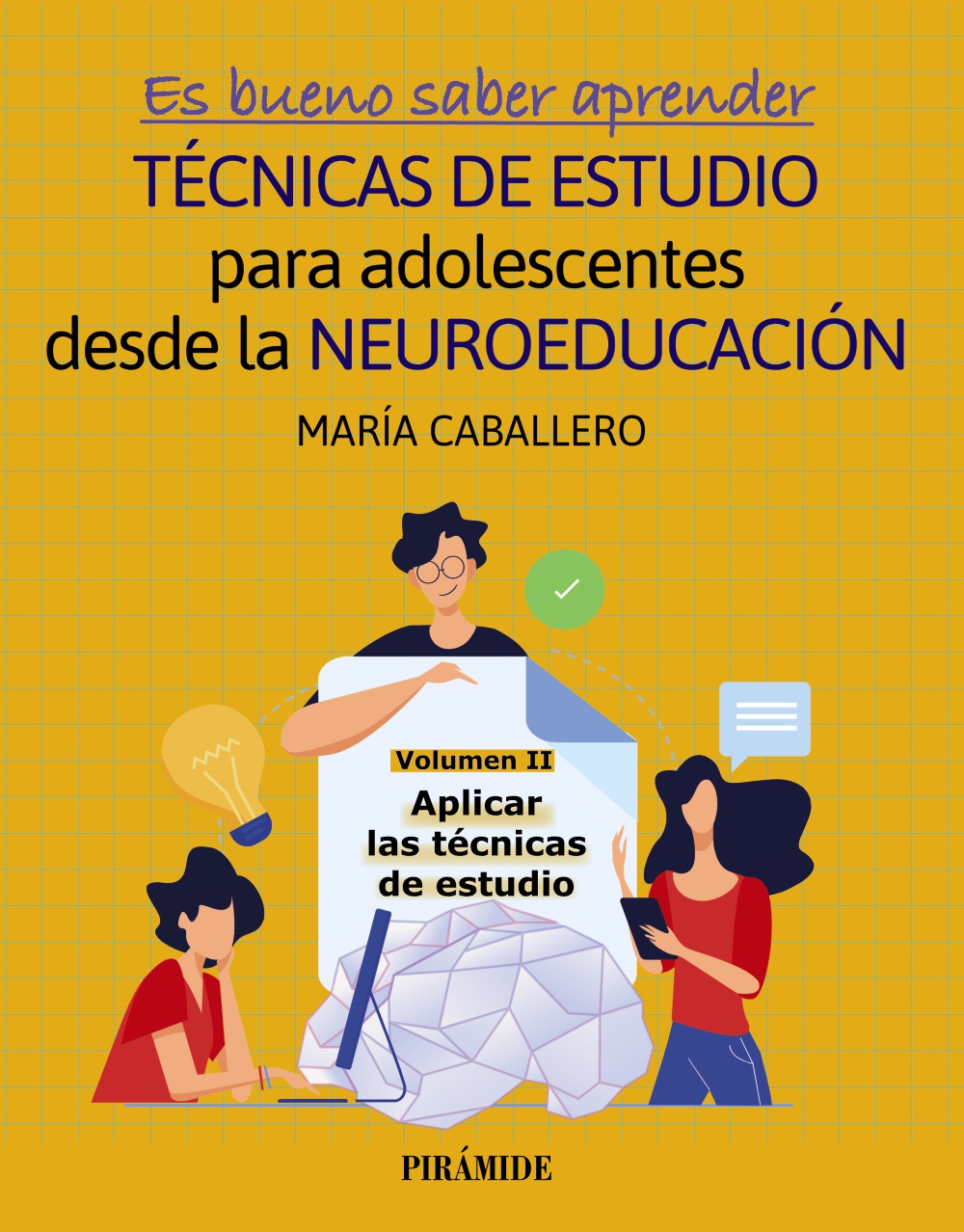 Es bueno saber aprender

TÉCNICAS DE ESTUDIO para adolescentes desde la NEUROEDUCACIÓN

MARÍA CABALLERO

Volumen II

Aplicar las técnicas de estudio

PIRÁMIDE